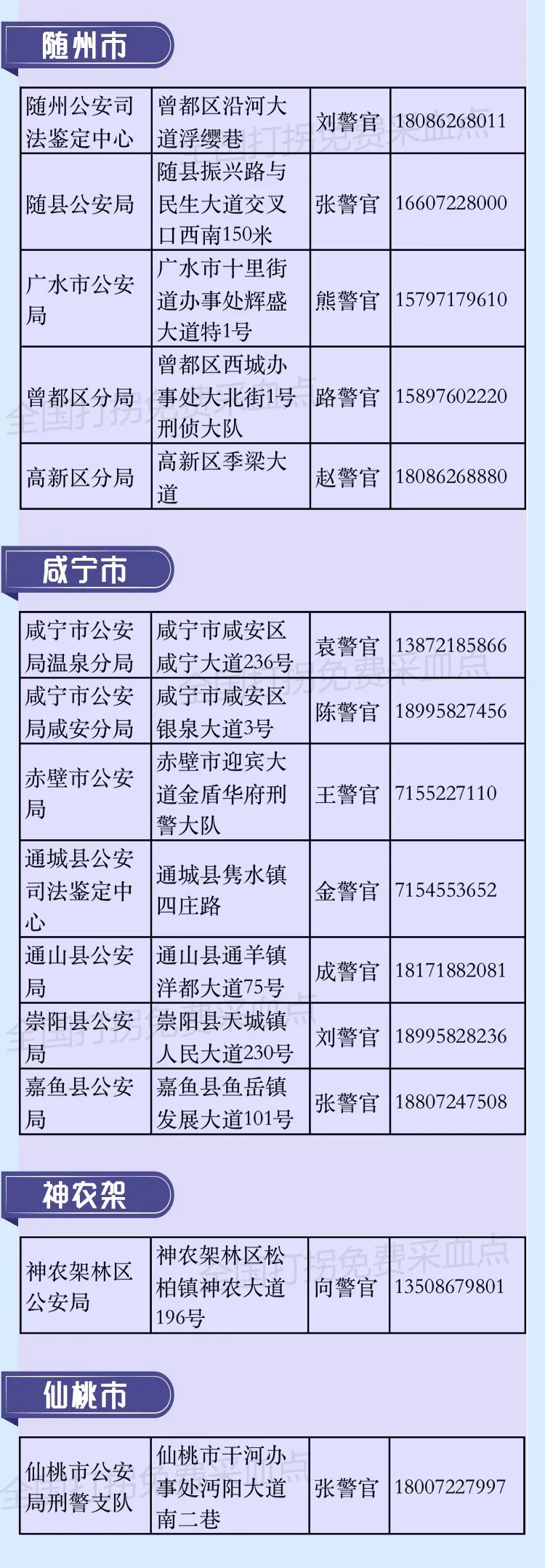 随州市

| 随州公安司法鉴定中心 | 曾都区沿河大道浮缨巷 | 刘警官 | 18086268011 |
|---|---|---|---|
| 随县公安局 | 随县振兴路与民生大道交叉口西南150米 | 张警官 | 16607228000 |
| 广水市公安局 | 广水市十里街道办事处辉盛大道特1号 | 熊警官 | 15797179610 |
| 曾都区分局 | 曾都区西城办事处大北街1号刑侦大队 | 路警官 | 15897602220 |
| 高新区分局 | 高新区季梁大道 | 赵警官 | 18086268880 |

咸宁市

| 咸宁市公安局温泉分局 | 咸宁市咸安区咸宁大道236号 | 袁警官 | 13872185866 |
|---|---|---|---|
| 咸宁市公安局咸安分局 | 咸宁市咸安区银泉大道3号 | 陈警官 | 18995827456 |
| 赤壁市公安局 | 赤壁市迎宾大道金盾华府刑警大队 | 王警官 | 7155227110 |
| 通城县公安司法鉴定中心 | 通城县隽水镇四庄路 | 金警官 | 7154553652 |
| 通山县公安局 | 通山县通羊镇洋都大道75号 | 成警官 | 18171882081 |
| 崇阳县公安局 | 崇阳县天城镇人民大道230号 | 刘警官 | 18995828236 |
| 嘉鱼县公安局 | 嘉鱼县鱼岳镇发展大道101号 | 张警官 | 18807247508 |

神农架

| 神农架林区公安局 | 神农架林区松柏镇神农大道196号 | 向警官 | 13508679801 |
|---|---|---|---|

仙桃市

| 仙桃市公安局刑警支队 | 仙桃市干河办事处沔阳大道南二巷 | 张警官 | 18007227997 |
|---|---|---|---|

全国打拐免费采血点